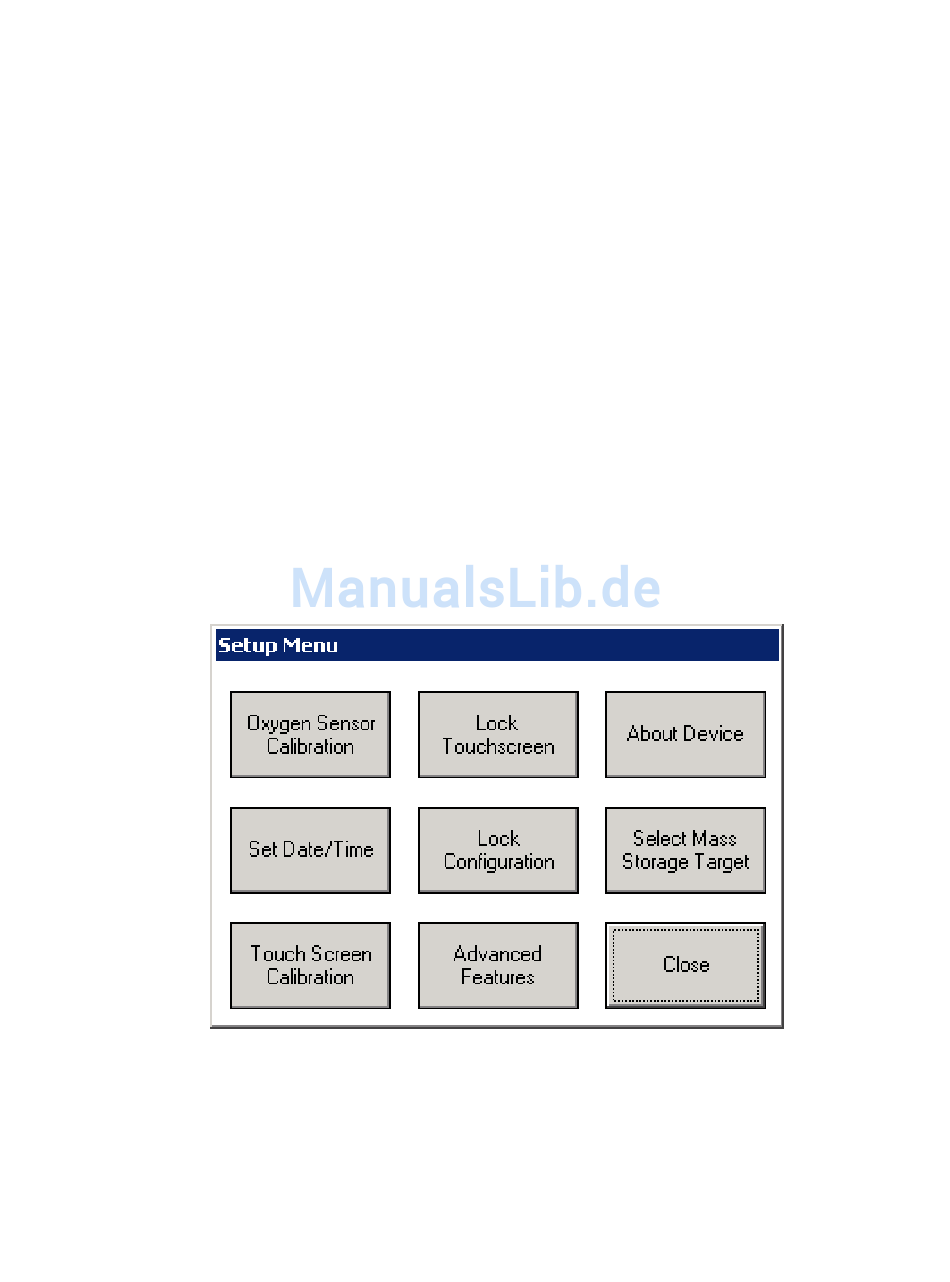 ManualsLib.de

Setup Menu

Oxygen Sensor Calibration

Lock Touchscreen

About Device

Set Date/Time

Lock Configuration

Select Mass Storage Target

Touch Screen Calibration

Advanced Features

Close